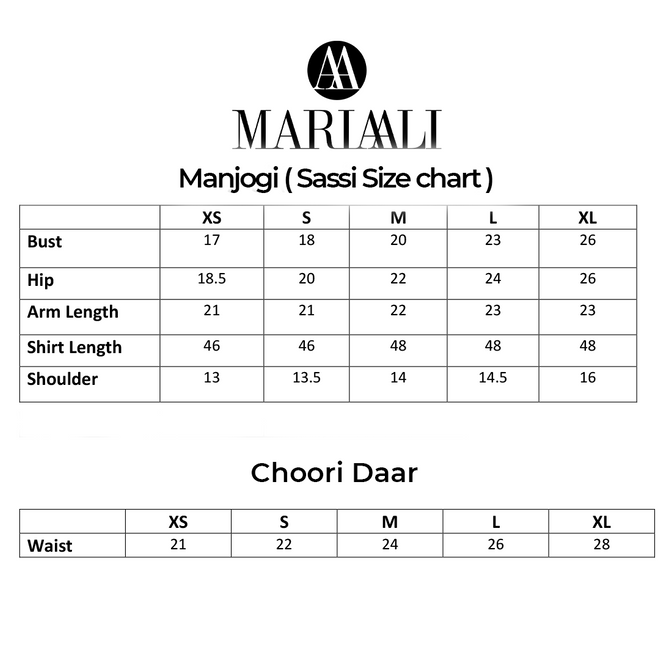 AA

MARIAALI

Manjogi ( Sassi Size chart )

| | XS | S | M | L | XL |
|---|---|---|---|---|---|
| Bust | 17 | 18 | 20 | 23 | 26 |
| Hip | 18.5 | 20 | 22 | 24 | 26 |
| Arm Length | 21 | 21 | 22 | 23 | 23 |
| Shirt Length | 46 | 46 | 48 | 48 | 48 |
| Shoulder | 13 | 13.5 | 14 | 14.5 | 16 |

Choori Daar

| | XS | S | M | L | XL |
|---|---|---|---|---|---|
| Waist | 21 | 22 | 24 | 26 | 28 |